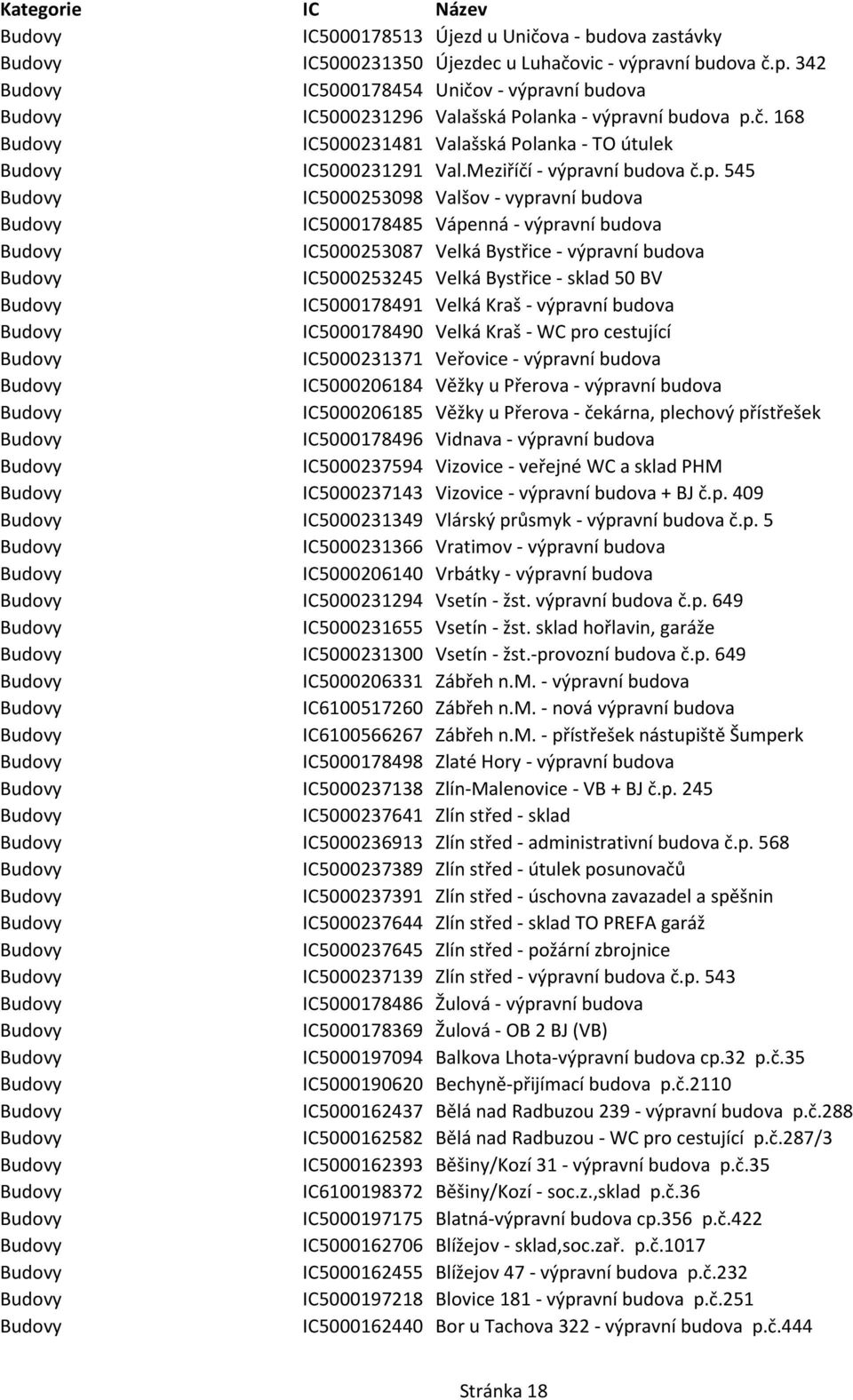 | Kategorie | IC | Název |
|---|---|---|
| Budovy | IC5000178513 | Újezd u Uničova - budova zastávky |
| Budovy | IC5000231350 | Újezdec u Luhačovic - výpravní budova č.p. 342 |
| Budovy | IC5000178454 | Uničov - výpravní budova |
| Budovy | IC5000231296 | Valašská Polanka - výpravní budova p.č. 168 |
| Budovy | IC5000231481 | Valašská Polanka - TO útulek |
| Budovy | IC5000231291 | Val.Meziříčí - výpravní budova č.p. 545 |
| Budovy | IC5000253098 | Valšov - vypravní budova |
| Budovy | IC5000178485 | Vápenná - výpravní budova |
| Budovy | IC5000253087 | Velká Bystřice - výpravní budova |
| Budovy | IC5000253245 | Velká Bystřice - sklad 50 BV |
| Budovy | IC5000178491 | Velká Kraš - výpravní budova |
| Budovy | IC5000178490 | Velká Kraš - WC pro cestující |
| Budovy | IC5000231371 | Veřovice - výpravní budova |
| Budovy | IC5000206184 | Věžky u Přerova - výpravní budova |
| Budovy | IC5000206185 | Věžky u Přerova - čekárna, plechový přístřešek |
| Budovy | IC5000178496 | Vidnava - výpravní budova |
| Budovy | IC5000237594 | Vizovice - veřejné WC a sklad PHM |
| Budovy | IC5000237143 | Vizovice - výpravní budova + BJ č.p. 409 |
| Budovy | IC5000231349 | Vlárský průsmyk - výpravní budova č.p. 5 |
| Budovy | IC5000231366 | Vratimov - výpravní budova |
| Budovy | IC5000206140 | Vrbátky - výpravní budova |
| Budovy | IC5000231294 | Vsetín - žst. výpravní budova č.p. 649 |
| Budovy | IC5000231655 | Vsetín - žst. sklad hořlavin, garáže |
| Budovy | IC5000231300 | Vsetín - žst.-provozní budova č.p. 649 |
| Budovy | IC5000206331 | Zábřeh n.M. - výpravní budova |
| Budovy | IC6100517260 | Zábřeh n.M. - nová výpravní budova |
| Budovy | IC6100566267 | Zábřeh n.M. - přístřešek nástupiště Šumperk |
| Budovy | IC5000178498 | Zlaté Hory - výpravní budova |
| Budovy | IC5000237138 | Zlín-Malenovice - VB + BJ č.p. 245 |
| Budovy | IC5000237641 | Zlín střed - sklad |
| Budovy | IC5000236913 | Zlín střed - administrativní budova č.p. 568 |
| Budovy | IC5000237389 | Zlín střed - útulek posunovačů |
| Budovy | IC5000237391 | Zlín střed - úschovna zavazadel a spěšnin |
| Budovy | IC5000237644 | Zlín střed - sklad TO PREFA garáž |
| Budovy | IC5000237645 | Zlín střed - požární zbrojnice |
| Budovy | IC5000237139 | Zlín střed - výpravní budova č.p. 543 |
| Budovy | IC5000178486 | Žulová - výpravní budova |
| Budovy | IC5000178369 | Žulová - OB 2 BJ (VB) |
| Budovy | IC5000197094 | Balkova Lhota-výpravní budova cp.32 p.č.35 |
| Budovy | IC5000190620 | Bechyně-přijímací budova p.č.2110 |
| Budovy | IC5000162437 | Bělá nad Radbuzou 239 - výpravní budova p.č.288 |
| Budovy | IC5000162582 | Bělá nad Radbuzou - WC pro cestující p.č.287/3 |
| Budovy | IC5000162393 | Běšiny/Kozí 31 - výpravní budova p.č.35 |
| Budovy | IC6100198372 | Běšiny/Kozí - soc.z.,sklad p.č.36 |
| Budovy | IC5000197175 | Blatná-výpravní budova cp.356 p.č.422 |
| Budovy | IC5000162706 | Blížejov - sklad,soc.zař. p.č.1017 |
| Budovy | IC5000162455 | Blížejov 47 - výpravní budova p.č.232 |
| Budovy | IC5000197218 | Blovice 181 - výpravní budova p.č.251 |
| Budovy | IC5000162440 | Bor u Tachova 322 - výpravní budova p.č.444 |

Stránka 18